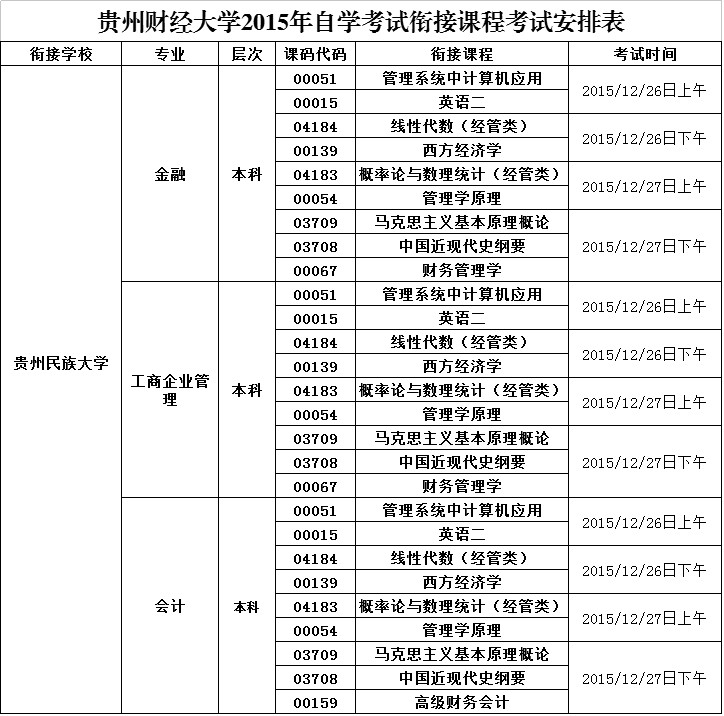 贵州财经大学2015年自学考试衔接课程考试安排表

| 衔接学校 | 专业 | 层次 | 课码代码 | 衔接课程 | 考试时间 |
|---|---|---|---|---|---|
| 贵州民族大学 | 金融 | 本科 | 00051 | 管理系统中计算机应用 | 2015/12/26日上午 |
| | | | 00015 | 英语二 | |
| | | | 04184 | 线性代数（经管类） | 2015/12/26日下午 |
| | | | 00139 | 西方经济学 | |
| | | | 04183 | 概率论与数理统计（经管类） | 2015/12/27日上午 |
| | | | 00054 | 管理学原理 | |
| | | | 03709 | 马克思主义基本原理概论 | 2015/12/27日下午 |
| | | | 03708 | 中国近现代史纲要 | |
| | | | 00067 | 财务管理学 | |
| | 工商企业管理 | 本科 | 00051 | 管理系统中计算机应用 | 2015/12/26日上午 |
| | | | 00015 | 英语二 | |
| | | | 04184 | 线性代数（经管类） | 2015/12/26日下午 |
| | | | 00139 | 西方经济学 | |
| | | | 04183 | 概率论与数理统计（经管类） | 2015/12/27日上午 |
| | | | 00054 | 管理学原理 | |
| | | | 03709 | 马克思主义基本原理概论 | 2015/12/27日下午 |
| | | | 03708 | 中国近现代史纲要 | |
| | | | 00067 | 财务管理学 | |
| | 会计 | 本科 | 00051 | 管理系统中计算机应用 | 2015/12/26日上午 |
| | | | 00015 | 英语二 | |
| | | | 04184 | 线性代数（经管类） | 2015/12/26日下午 |
| | | | 00139 | 西方经济学 | |
| | | | 04183 | 概率论与数理统计（经管类） | 2015/12/27日上午 |
| | | | 00054 | 管理学原理 | |
| | | | 03709 | 马克思主义基本原理概论 | 2015/12/27日下午 |
| | | | 03708 | 中国近现代史纲要 | |
| | | | 00159 | 高级财务会计 | |